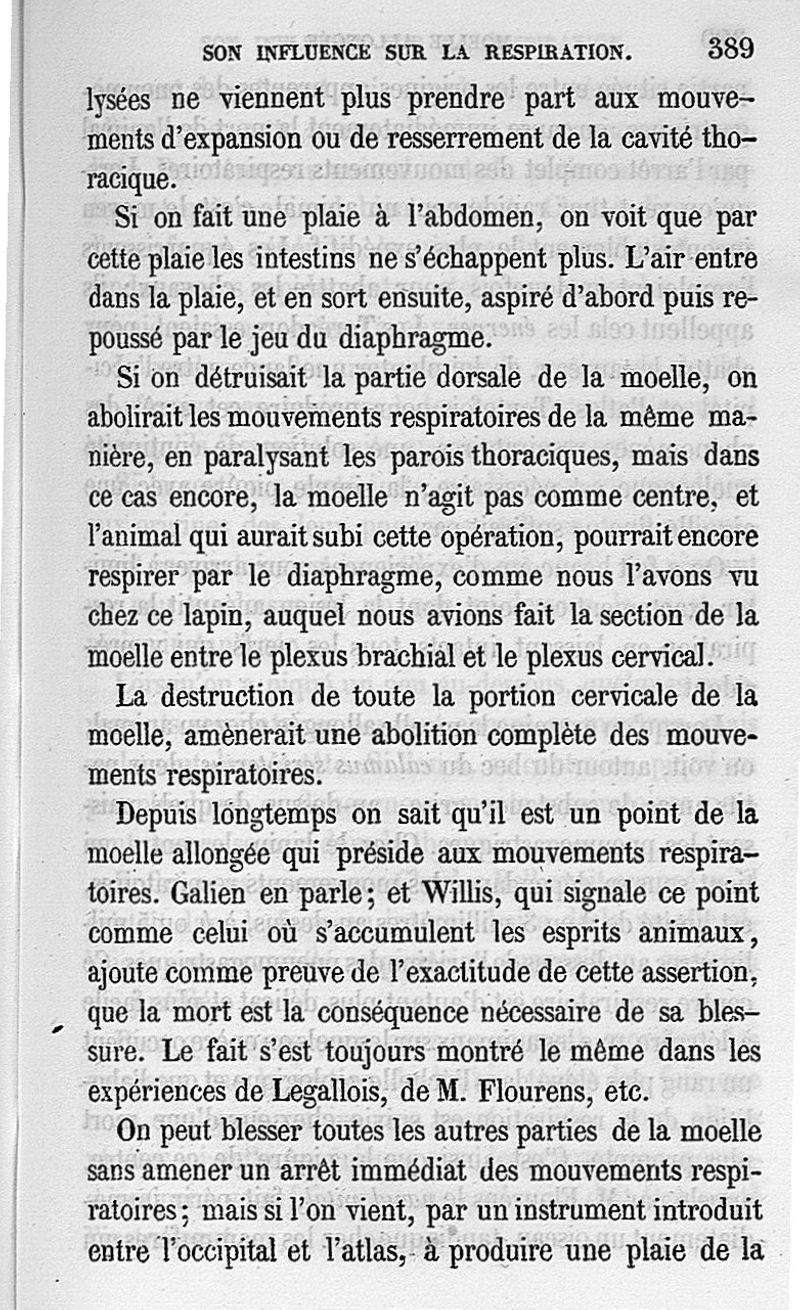 SON INFLUENCE SUR LA RESPIRATION. 389

lysées ne viennent plus prendre part aux mouvements d'expansion ou de resserrement de la cavité thoracique.

Si on fait une plaie à l'abdomen, on voit que par cette plaie les intestins ne s'échappent plus. L'air entre dans la plaie, et en sort ensuite, aspiré d'abord puis repoussé par le jeu du diaphragme.

Si on détruisait la partie dorsale de la moelle, on abolirait les mouvements respiratoires de la même manière, en paralysant les parois thoraciques, mais dans ce cas encore, la moelle n'agit pas comme centre, et l'animal qui aurait subi cette opération, pourrait encore respirer par le diaphragme, comme nous l'avons vu chez ce lapin, auquel nous avions fait la section de la moelle entre le plexus brachial et le plexus cervical.

La destruction de toute la portion cervicale de la moelle, amènerait une abolition complète des mouvements respiratoires.

Depuis longtemps on sait qu'il est un point de la moelle allongée qui préside aux mouvements respiratoires. Galien en parle; et Willis, qui signale ce point comme celui où s'accumulent les esprits animaux, ajoute comme preuve de l'exactitude de cette assertion, que la mort est la conséquence nécessaire de sa blessure. Le fait s'est toujours montré le même dans les expériences de Legallois, de M. Flourens, etc.

On peut blesser toutes les autres parties de la moelle sans amener un arrêt immédiat des mouvements respiratoires; mais si l'on vient, par un instrument introduit entre l'occipital et l'atlas, à produire une plaie de la